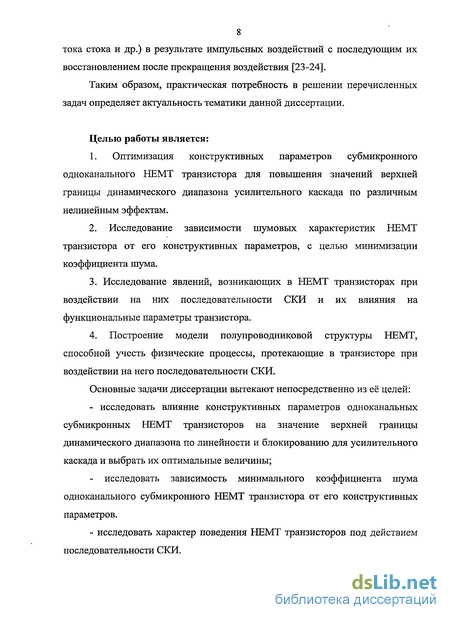 8

тока стока и др.) в результате импульсных воздействий с последующим их восстановлением после прекращения воздействия [23-24].

Таким образом, практическая потребность в решении перечисленных задач определяет актуальность тематики данной диссертации.

Целью работы является:

1. Оптимизация конструктивных параметров субмикронного одноканального НЕМТ транзистора для повышения значений верхней границы динамического диапазона усилительного каскада по различным нелинейным эффектам.

2. Исследование зависимости шумовых характеристик НЕМТ транзистора от его конструктивных параметров, с целью минимизации коэффициента шума.

3. Исследование явлений, возникающих в НЕМТ транзисторах при воздействии на них последовательности СКИ и их влияния на функциональные параметры транзистора.

4. Построение модели полупроводниковой структуры НЕМТ, способной учесть физические процессы, протекающие в транзисторе при воздействии на него последовательности СКИ.

Основные задачи диссертации вытекают непосредственно из её целей:

- исследовать влияние конструктивных параметров одноканальных субмикронных НЕМТ транзисторов на значение верхней границы динамического диапазона по линейности и блокированию для усилительного каскада и выбрать их оптимальные величины;

- исследовать зависимость минимального коэффициента шума одноканального субмикронного НЕМТ транзистора от его конструктивных параметров.

- исследовать характер поведения НЕМТ транзисторов под действием последовательности СКИ.

dsLib.net
библиотека диссертаций